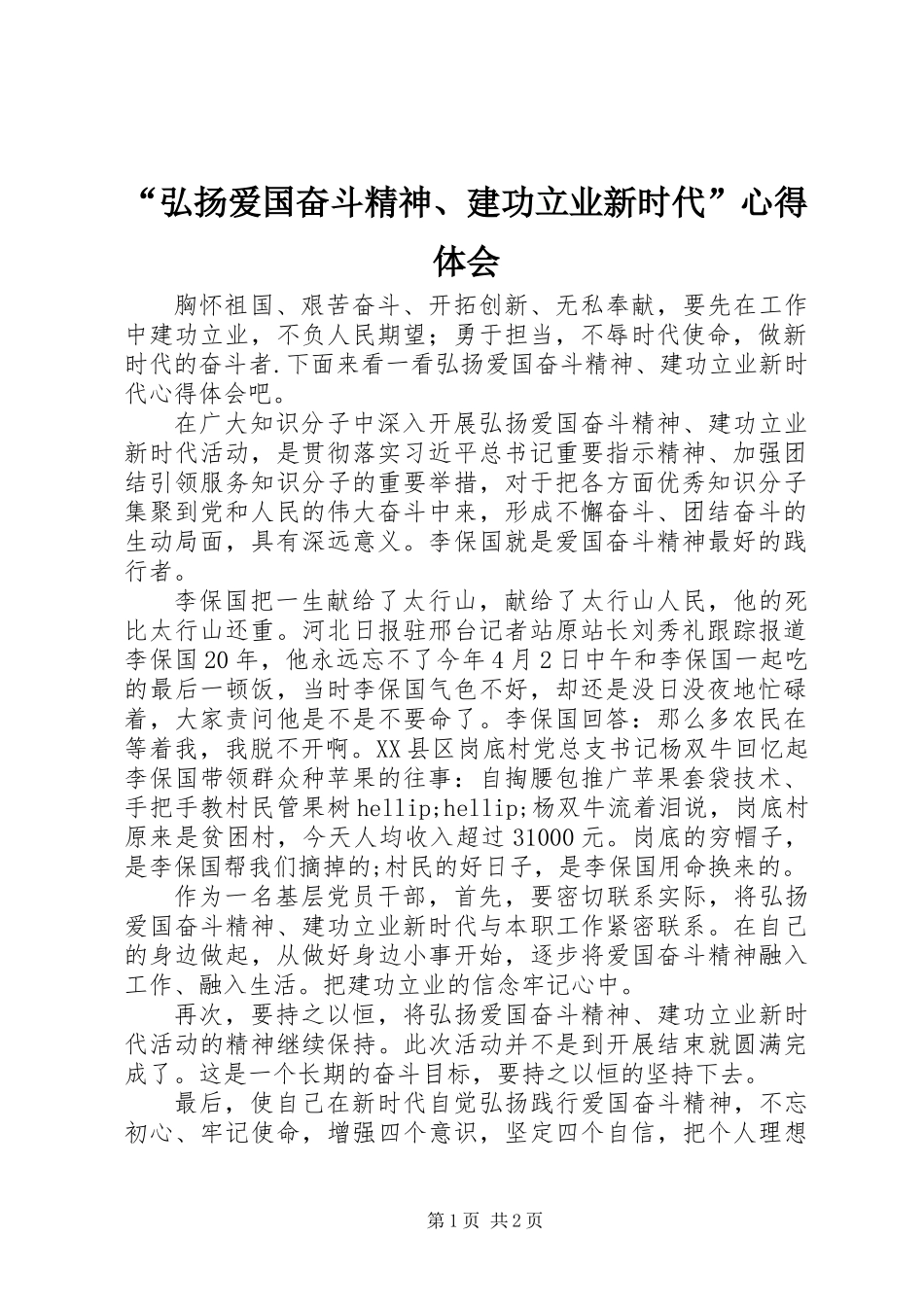 “弘扬爱国奋斗精神、建功立业新时代”心得体会

胸怀祖国、艰苦奋斗、开拓创新、无私奉献，要先在工作中建功立业，不负人民期望；勇于担当，不辱时代使命，做新时代的奋斗者.下面来看一看弘扬爱国奋斗精神、建功立业新时代心得体会吧。

在广大知识分子中深入开展弘扬爱国奋斗精神、建功立业新时代活动，是贯彻落实习近平总书记重要指示精神、加强团结引领服务知识分子的重要举措，对于把各方面优秀知识分子集聚到党和人民的伟大奋斗中来，形成不懈奋斗、团结奋斗的生动局面，具有深远意义。李保国就是爱国奋斗精神最好的践行者。

李保国把一生献给了太行山，献给了太行山人民，他的死比太行山还重。河北日报驻邢台记者站原站长刘秀礼跟踪报道李保国20年，他永远忘不了今年4月2日中午和李保国一起吃的最后一顿饭，当时李保国气色不好，却还是没日没夜地忙碌着，大家责问他是不是不要命了。李保国回答：那么多农民在等着我，我脱不开啊。XX县区岗底村党总支书记杨双牛回忆起李保国带领群众种苹果的往事：自掏腰包推广苹果套袋技术、手把手教村民管果树hellip;hellip;杨双牛流着泪说，岗底村原来是贫困村，今天人均收入超过31000元。岗底的穷帽子，是李保国帮我们摘掉的;村民的好日子，是李保国用命换来的。

作为一名基层党员干部，首先，要密切联系实际，将弘扬爱国奋斗精神、建功立业新时代与本职工作紧密联系。在自己的身边做起，从做好身边小事开始，逐步将爱国奋斗精神融入工作、融入生活。把建功立业的信念牢记心中。

再次，要持之以恒，将弘扬爱国奋斗精神、建功立业新时代活动的精神继续保持。此次活动并不是到开展结束就圆满完成了。这是一个长期的奋斗目标，要持之以恒的坚持下去。

最后，使自己在新时代自觉弘扬践行爱国奋斗精神，不忘初心、牢记使命，增强四个意识，坚定四个自信，把个人理想

第1页 共2页